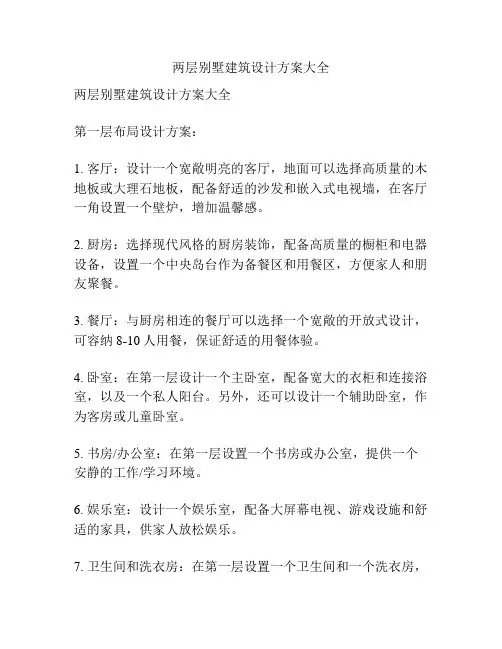 两层别墅建筑设计方案大全

两层别墅建筑设计方案大全

第一层布局设计方案：

1. 客厅：设计一个宽敞明亮的客厅，地面可以选择高质量的木地板或大理石地板，配备舒适的沙发和嵌入式电视墙，在客厅一角设置一个壁炉，增加温馨感。

2. 厨房：选择现代风格的厨房装饰，配备高质量的橱柜和电器设备，设置一个中央岛台作为备餐区和用餐区，方便家人和朋友聚餐。

3. 餐厅：与厨房相连的餐厅可以选择一个宽敞的开放式设计，可容纳 8-10 人用餐，保证舒适的用餐体验。

4. 卧室：在第一层设计一个主卧室，配备宽大的衣柜和连接浴室，以及一个私人阳台。另外，还可以设计一个辅助卧室，作为客房或儿童卧室。

5. 书房/办公室：在第一层设置一个书房或办公室，提供一个安静的工作/学习环境。

6. 娱乐室：设计一个娱乐室，配备大屏幕电视、游戏设施和舒适的家具，供家人放松娱乐。

7. 卫生间和洗衣房：在第一层设置一个卫生间和一个洗衣房，